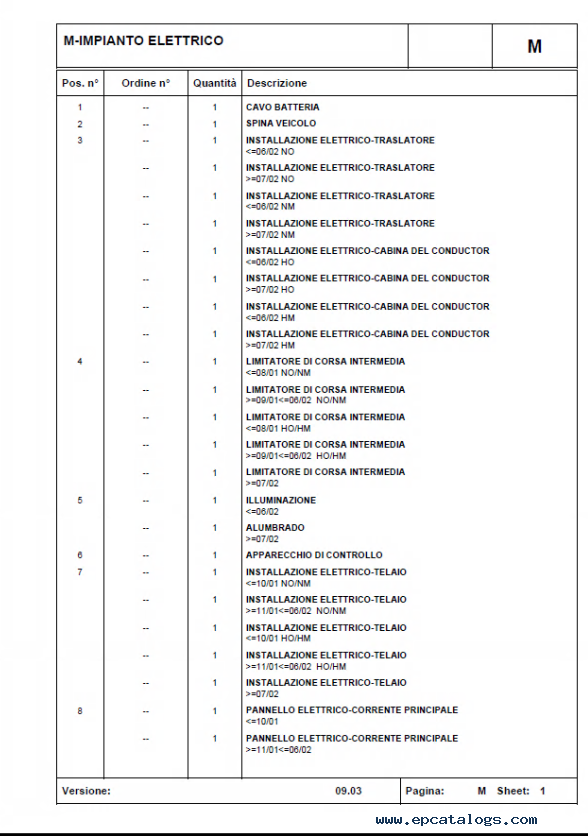 M-IMPIANTO ELETTRICO

M

| Pos. n° | Ordine n° | Quantità | Descrizione |
|---|---|---|---|
| 1 | -- | 1 | CAVO BATTERIA |
| 2 | -- | 1 | SPINA VEICOLO |
| 3 | -- | 1 | INSTALLAZIONE ELETTRICO-TRASLATORE <=06/02 NO |
| | -- | 1 | INSTALLAZIONE ELETTRICO-TRASLATORE >=07/02 NO |
| | -- | 1 | INSTALLAZIONE ELETTRICO-TRASLATORE <=06/02 NM |
| | -- | 1 | INSTALLAZIONE ELETTRICO-TRASLATORE >=07/02 NM |
| | -- | 1 | INSTALLAZIONE ELETTRICO-CABINA DEL CONDUCTOR <=06/02 HO |
| | -- | 1 | INSTALLAZIONE ELETTRICO-CABINA DEL CONDUCTOR >=07/02 HO |
| | -- | 1 | INSTALLAZIONE ELETTRICO-CABINA DEL CONDUCTOR <=06/02 HM |
| | -- | 1 | INSTALLAZIONE ELETTRICO-CABINA DEL CONDUCTOR >=07/02 HM |
| 4 | -- | 1 | LIMITATORE DI CORSA INTERMEDIA <=08/01 NO/NM |
| | -- | 1 | LIMITATORE DI CORSA INTERMEDIA >=09/01<=06/02 NO/NM |
| | -- | 1 | LIMITATORE DI CORSA INTERMEDIA <=08/01 HO/HM |
| | -- | 1 | LIMITATORE DI CORSA INTERMEDIA >=09/01<=06/02 HO/HM |
| | -- | 1 | LIMITATORE DI CORSA INTERMEDIA >=07/02 |
| 5 | -- | 1 | ILLUMINAZIONE <=06/02 |
| | -- | 1 | ALUMBRADO >=07/02 |
| 6 | -- | 1 | APPARECCHIO DI CONTROLLO |
| 7 | -- | 1 | INSTALLAZIONE ELETTRICO-TELAIO <=10/01 NO/NM |
| | -- | 1 | INSTALLAZIONE ELETTRICO-TELAIO >=11/01<=06/02 NO/NM |
| | -- | 1 | INSTALLAZIONE ELETTRICO-TELAIO <=10/01 HO/HM |
| | -- | 1 | INSTALLAZIONE ELETTRICO-TELAIO >=11/01<=06/02 HO/HM |
| | -- | 1 | INSTALLAZIONE ELETTRICO-TELAIO >=07/02 |
| 8 | -- | 1 | PANNELLO ELETTRICO-CORRENTE PRINCIPALE <=10/01 |
| | -- | 1 | PANNELLO ELETTRICO-CORRENTE PRINCIPALE >=11/01<=06/02 |

Versione: 09.03 Pagina: M Sheet: 1

www.epcatalogs.com